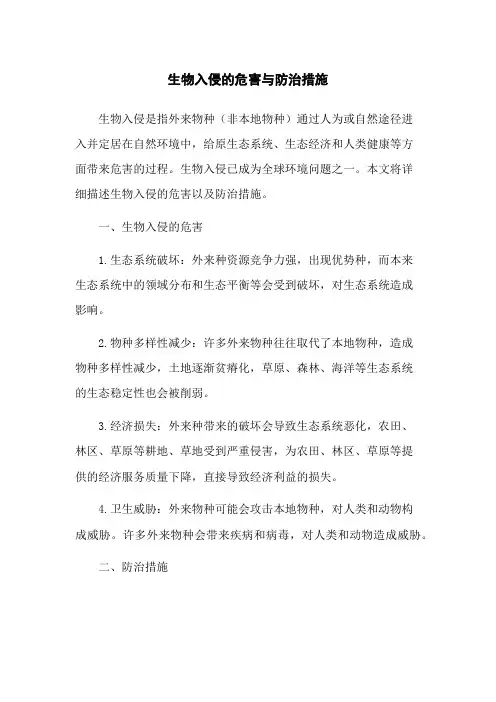 生物入侵的危害与防治措施

生物入侵是指外来物种（非本地物种）通过人为或自然途径进入并定居在自然环境中，给原生态系统、生态经济和人类健康等方面带来危害的过程。生物入侵已成为全球环境问题之一。本文将详细描述生物入侵的危害以及防治措施。

一、生物入侵的危害

1.生态系统破坏：外来种资源竞争力强，出现优势种，而本来生态系统中的领域分布和生态平衡等会受到破坏，对生态系统造成影响。

2.物种多样性减少：许多外来物种往往取代了本地物种，造成物种多样性减少，土地逐渐贫瘠化，草原、森林、海洋等生态系统的生态稳定性也会被削弱。

3.经济损失：外来种带来的破坏会导致生态系统恶化，农田、林区、草原等耕地、草地受到严重侵害，为农田、林区、草原等提供的经济服务质量下降，直接导致经济利益的损失。

4.卫生威胁：外来物种可能会攻击本地物种，对人类和动物构成威胁。许多外来物种会带来疾病和病毒，对人类和动物造成威胁。

二、防治措施